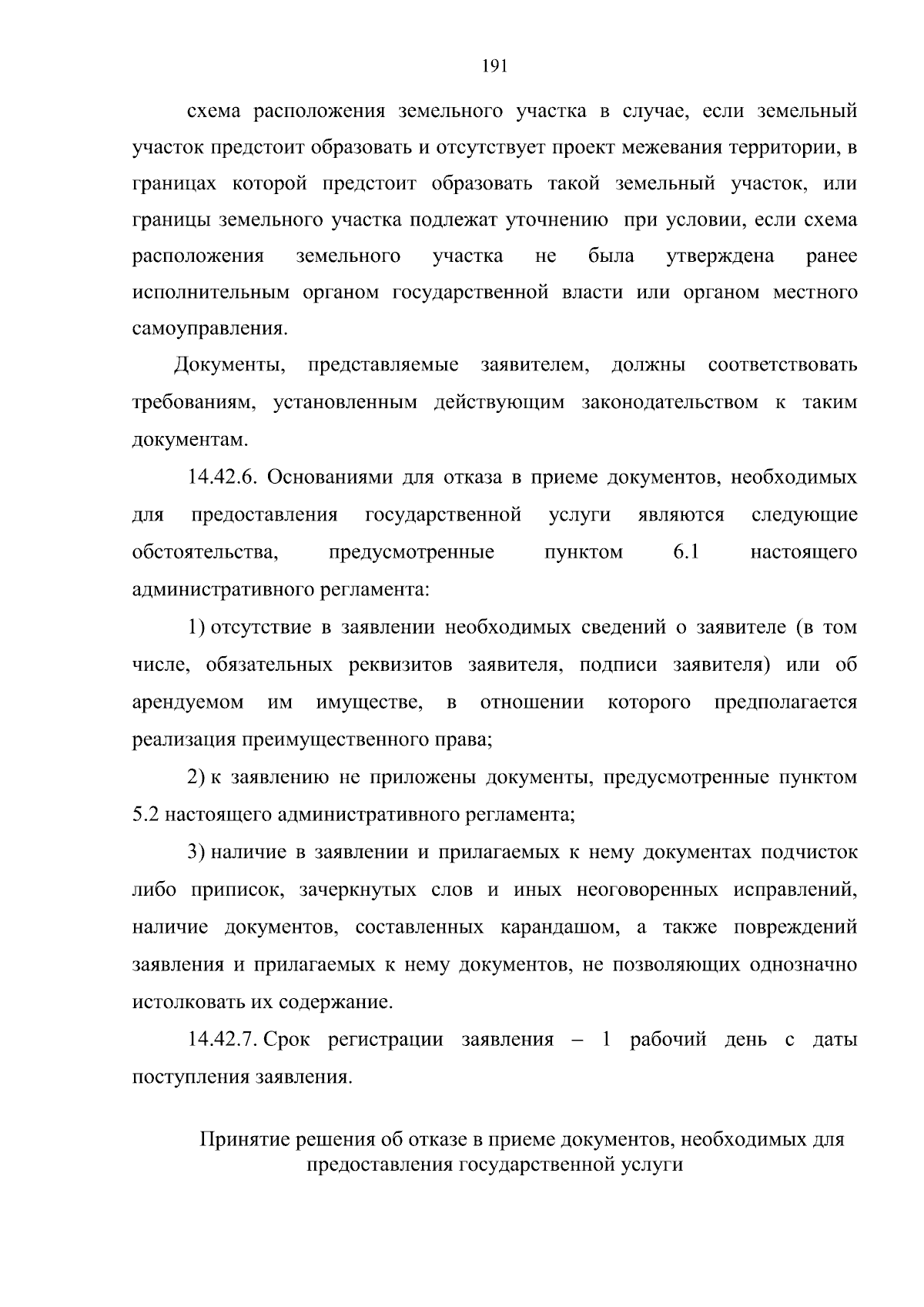 191

схема расположения земельного участка в случае, если земельный участок предстоит образовать и отсутствует проект межевания территории, в границах которой предстоит образовать такой земельный участок, или границы земельного участка подлежат уточнению при условии, если схема расположения земельного участка не была утверждена ранее исполнительным органом государственной власти или органом местного самоуправления.

Документы, представляемые заявителем, должны соответствовать требованиям, установленным действующим законодательством к таким документам.

14.42.6. Основаниями для отказа в приеме документов, необходимых для предоставления государственной услуги являются следующие обстоятельства, предусмотренные пунктом 6.1 настоящего административного регламента:

1) отсутствие в заявлении необходимых сведений о заявителе (в том числе, обязательных реквизитов заявителя, подписи заявителя) или об арендуемом им имуществе, в отношении которого предполагается реализация преимущественного права;

2) к заявлению не приложены документы, предусмотренные пунктом 5.2 настоящего административного регламента;

3) наличие в заявлении и прилагаемых к нему документах подчисток либо приписок, зачеркнутых слов и иных неоговоренных исправлений, наличие документов, составленных карандашом, а также повреждений заявления и прилагаемых к нему документов, не позволяющих однозначно истолковать их содержание.

14.42.7. Срок регистрации заявления – 1 рабочий день с даты поступления заявления.

Принятие решения об отказе в приеме документов, необходимых для предоставления государственной услуги